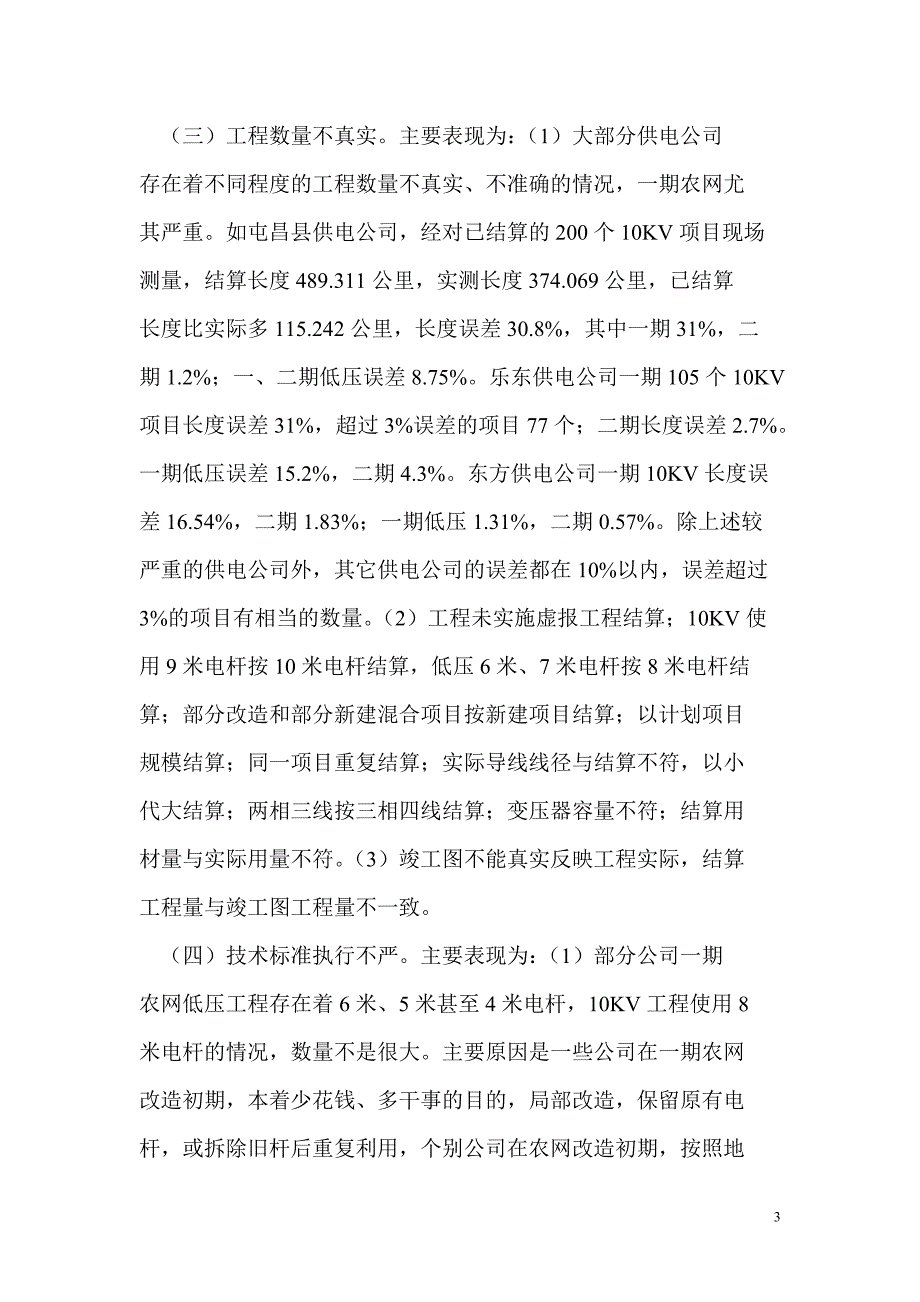 （三）工程数量不真实。主要表现为：（1）大部分供电公司存在着不同程度的工程数量不真实、不准确的情况，一期农网尤其严重。如屯昌县供电公司，经对已结算的 200 个 10KV 项目现场测量，结算长度 489.311 公里，实测长度 374.069 公里，已结算长度比实际多 115.242 公里，长度误差 30.8%，其中一期 31%，二期 1.2%；一、二期低压误差 8.75%。乐东供电公司一期 105 个 10KV 项目长度误差 31%，超过 3%误差的项目 77 个；二期长度误差 2.7%。一期低压误差 15.2%，二期 4.3%。东方供电公司一期 10KV 长度误差 16.54%，二期 1.83%；一期低压 1.31%，二期 0.57%。除上述较严重的供电公司外，其它供电公司的误差都在 10%以内，误差超过 3%的项目有相当的数量。（2）工程未实施虚报工程结算；10KV 使用 9 米电杆按 10 米电杆结算，低压 6 米、7 米电杆按 8 米电杆结算；部分改造和部分新建混合项目按新建项目结算；以计划项目规模结算；同一项目重复结算；实际导线线径与结算不符，以小代大结算；两相三线按三相四线结算；变压器容量不符；结算用材量与实际用量不符。（3）竣工图不能真实反映工程实际，结算工程量与竣工图工程量不一致。

（四）技术标准执行不严。主要表现为：（1）部分公司一期农网低压工程存在着 6 米、5 米甚至 4 米电杆，10KV 工程使用 8 米电杆的情况，数量不是很大。主要原因是一些公司在一期农网改造初期，本着少花钱、多干事的目的，局部改造，保留原有电杆，或拆除旧杆后重复利用，个别公司在农网改造初期，按照地

3